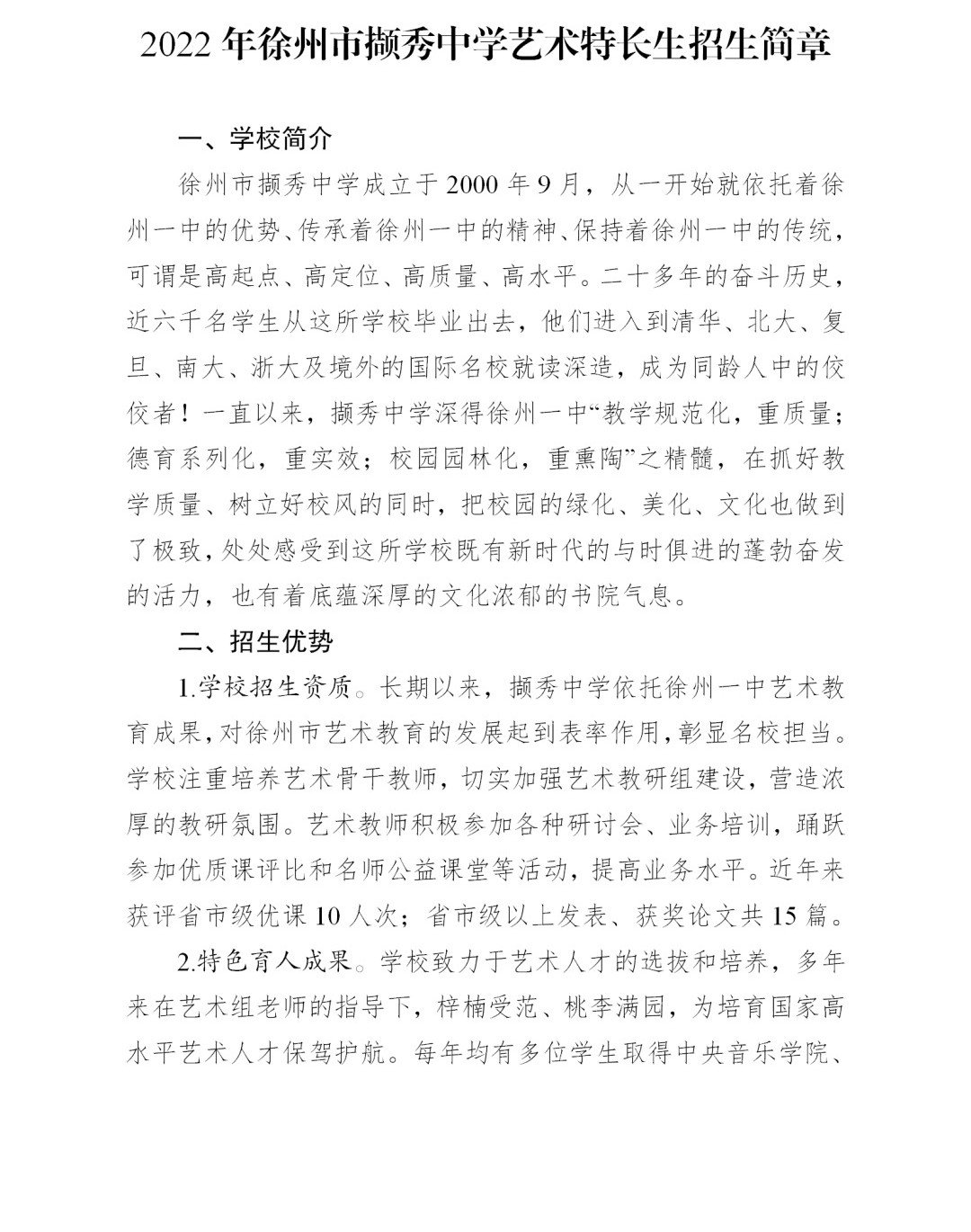 2022年徐州市撷秀中学艺术特长生招生简章

一、学校简介

徐州市撷秀中学成立于2000年9月，从一开始就依托着徐州一中的优势、传承着徐州一中的精神、保持着徐州一中的传统，可谓是高起点、高定位、高质量、高水平。二十多年的奋斗历史，近六千名学生从这所学校毕业出去，他们进入到清华、北大、复旦、南大、浙大及境外的国际名校就读深造，成为同龄人中的佼佼者！一直以来，撷秀中学深得徐州一中“教学规范化，重质量；德育系列化，重实效；校园园林化，重熏陶”之精髓，在抓好教学质量、树立好校风的同时，把校园的绿化、美化、文化也做到了极致，处处感受到这所学校既有新时代的与时俱进的蓬勃奋发的活力，也有着底蕴深厚的文化浓郁的书院气息。

二、招生优势

1.学校招生资质。长期以来，撷秀中学依托徐州一中艺术教育成果，对徐州市艺术教育的发展起到表率作用，彰显名校担当。学校注重培养艺术骨干教师，切实加强艺术教研组建设，营造浓厚的教研氛围。艺术教师积极参加各种研讨会、业务培训，踊跃参加优质课评比和名师公益课堂等活动，提高业务水平。近年来获评省市级优课10人次；省市级以上发表、获奖论文共15篇。

2.特色育人成果。学校致力于艺术人才的选拔和培养，多年来在艺术组老师的指导下，梓楠受范、桃李满园，为培育国家高水平艺术人才保驾护航。每年均有多位学生取得中央音乐学院、